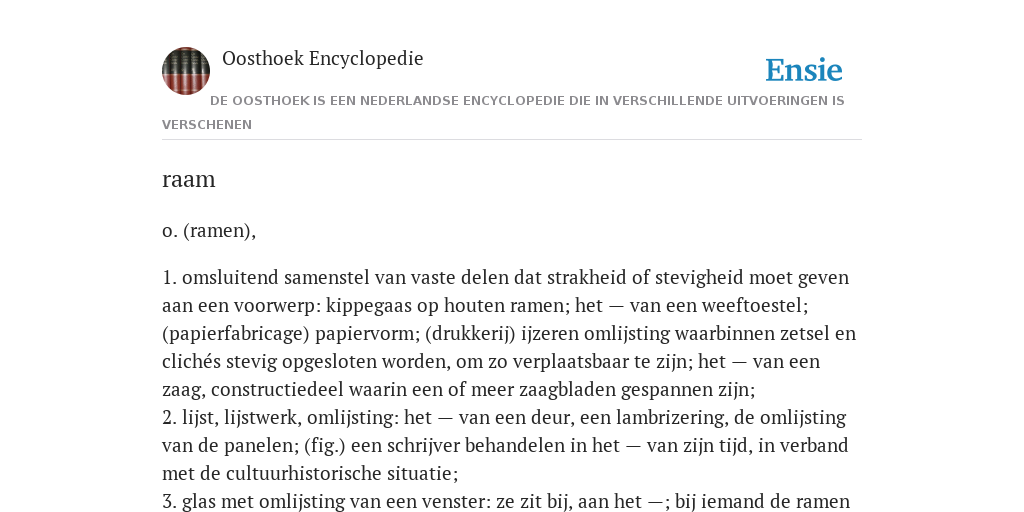 Oosthoek Encyclopedie

Ensie

DE OOSTHOEK IS EEN NEDERLANDSE ENCYCLOPEDIE DIE IN VERSCHILLENDE UITVOERINGEN IS VERSCHENEN

raam

o. (ramen),

1. omsluitend samenstel van vaste delen dat strakheid of stevigheid moet geven aan een voorwerp: kippegaas op houten ramen; het — van een weeftoestel; (papierfabricage) papiervorm; (drukkerij) ijzeren omlijsting waarbinnen zetsel en clichés stevig opgesloten worden, om zo verplaatsbaar te zijn; het — van een zaag, constructiedeel waarin een of meer zaagbladen gespannen zijn;
2. lijst, lijstwerk, omlijsting: het — van een deur, een lambrizering, de omlijsting van de panelen; (fig.) een schrijver behandelen in het — van zijn tijd, in verband met de cultuurhistorische situatie;
3. glas met omlijsting van een venster: ze zit bij, aan het —; bij iemand de ramen